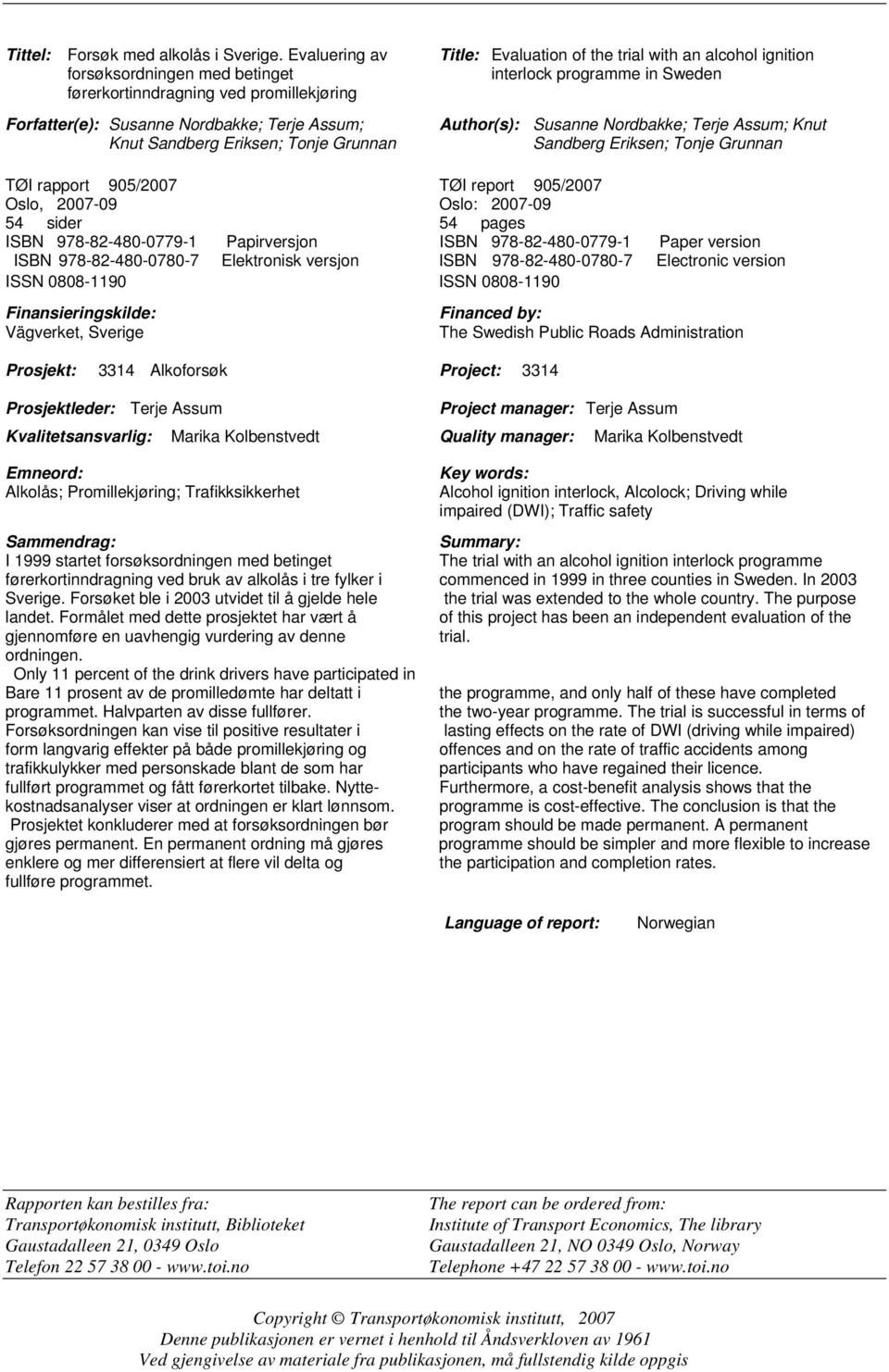 Tittel: Forsøk med alkolås i Sverige. Evaluering av forsøksordningen med betinget førerkortinndragning ved promillekjøring

Forfatter(e): Susanne Nordbakke; Terje Assum; Knut Sandberg Eriksen; Tonje Grunnan

TØI rapport 905/2007
Oslo, 2007-09
54 sider
ISBN 978-82-480-0779-1 Papirversjon
ISBN 978-82-480-0780-7 Elektronisk versjon
ISSN 0808-1190

Finansieringskilde:
Vägverket, Sverige

Prosjekt: 3314 Alkoforsøk

Prosjektleder: Terje Assum

Kvalitetsansvarlig: Marika Kolbenstvedt

Emneord:
Alkolås; Promillekjøring; Trafikksikkerhet

Sammendrag:
I 1999 startet forsøksordningen med betinget førerkortinndragning ved bruk av alkolås i tre fylker i Sverige. Forsøket ble i 2003 utvidet til å gjelde hele landet. Formålet med dette prosjektet har vært å gjennomføre en uavhengig vurdering av denne ordningen.
Only 11 percent of the drink drivers have participated in
Bare 11 prosent av de promilledømte har deltatt i programmet. Halvparten av disse fullfører. Forsøksordningen kan vise til positive resultater i form langvarig effekter på både promillekjøring og trafikkulykker med personskade blant de som har fullført programmet og fått førerkortet tilbake. Nyttekostnadsanalyser viser at ordningen er klart lønnsom. Prosjektet konkluderer med at forsøksordningen bør gjøres permanent. En permanent ordning må gjøres enklere og mer differensiert at flere vil delta og fullføre programmet.

Title: Evaluation of the trial with an alcohol ignition interlock programme in Sweden

Author(s): Susanne Nordbakke; Terje Assum; Knut Sandberg Eriksen; Tonje Grunnan

TØI report 905/2007
Oslo: 2007-09
54 pages
ISBN 978-82-480-0779-1 Paper version
ISBN 978-82-480-0780-7 Electronic version
ISSN 0808-1190

Financed by:
The Swedish Public Roads Administration

Project: 3314

Project manager: Terje Assum

Quality manager: Marika Kolbenstvedt

Key words:
Alcohol ignition interlock, Alcolock; Driving while impaired (DWI); Traffic safety

Summary:
The trial with an alcohol ignition interlock programme commenced in 1999 in three counties in Sweden. In 2003 the trial was extended to the whole country. The purpose of this project has been an independent evaluation of the trial.

the programme, and only half of these have completed the two-year programme. The trial is successful in terms of lasting effects on the rate of DWI (driving while impaired) offences and on the rate of traffic accidents among participants who have regained their licence. Furthermore, a cost-benefit analysis shows that the programme is cost-effective. The conclusion is that the program should be made permanent. A permanent programme should be simpler and more flexible to increase the participation and completion rates.

Language of report: Norwegian

Rapporten kan bestilles fra:
Transportøkonomisk institutt, Biblioteket
Gaustadalleen 21, 0349 Oslo
Telefon 22 57 38 00 - www.toi.no

The report can be ordered from:
Institute of Transport Economics, The library
Gaustadalleen 21, NO 0349 Oslo, Norway
Telephone +47 22 57 38 00 - www.toi.no

Copyright © Transportøkonomisk institutt, 2007
Denne publikasjonen er vernet i henhold til Åndsverkloven av 1961
Ved gjengivelse av materiale fra publikasjonen, må fullstendig kilde oppgis